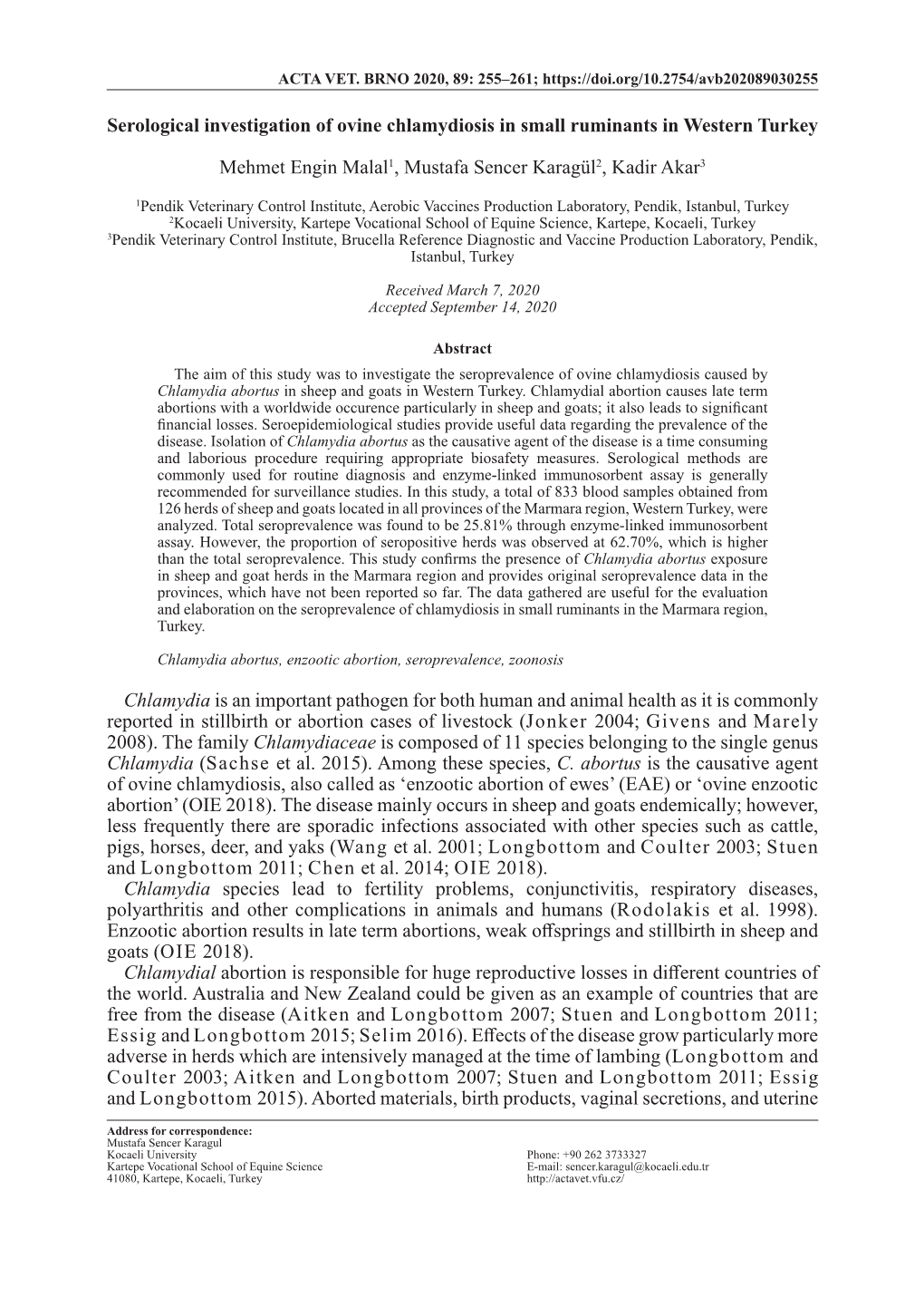 ACTA VET. BRNO 2020, 89: 255–261; https://doi.org/10.2754/avb202089030255

Serological investigation of ovine chlamydiosis in small ruminants in Western Turkey

Mehmet Engin Malal$^1$, Mustafa Sencer Karagül$^2$, Kadir Akar$^3$

$^1$Pendik Veterinary Control Institute, Aerobic Vaccines Production Laboratory, Pendik, Istanbul, Turkey
$^2$Kocaeli University, Kartepe Vocational School of Equine Science, Kartepe, Kocaeli, Turkey
$^3$Pendik Veterinary Control Institute, Brucella Reference Diagnostic and Vaccine Production Laboratory, Pendik, Istanbul, Turkey

Received March 7, 2020
Accepted September 14, 2020

Abstract

The aim of this study was to investigate the seroprevalence of ovine chlamydiosis caused by Chlamydia abortus in sheep and goats in Western Turkey. Chlamydial abortion causes late term abortions with a worldwide occurence particularly in sheep and goats; it also leads to significant financial losses. Seroepidemiological studies provide useful data regarding the prevalence of the disease. Isolation of Chlamydia abortus as the causative agent of the disease is a time consuming and laborious procedure requiring appropriate biosafety measures. Serological methods are commonly used for routine diagnosis and enzyme-linked immunosorbent assay is generally recommended for surveillance studies. In this study, a total of 833 blood samples obtained from 126 herds of sheep and goats located in all provinces of the Marmara region, Western Turkey, were analyzed. Total seroprevalence was found to be 25.81% through enzyme-linked immunosorbent assay. However, the proportion of seropositive herds was observed at 62.70%, which is higher than the total seroprevalence. This study confirms the presence of Chlamydia abortus exposure in sheep and goat herds in the Marmara region and provides original seroprevalence data in the provinces, which have not been reported so far. The data gathered are useful for the evaluation and elaboration on the seroprevalence of chlamydiosis in small ruminants in the Marmara region, Turkey.

Chlamydia abortus, enzootic abortion, seroprevalence, zoonosis

Chlamydia is an important pathogen for both human and animal health as it is commonly reported in stillbirth or abortion cases of livestock (Jonker 2004; Givens and Marely 2008). The family Chlamydiaceae is composed of 11 species belonging to the single genus Chlamydia (Sachse et al. 2015). Among these species, C. abortus is the causative agent of ovine chlamydiosis, also called as ‘enzootic abortion of ewes’ (EAE) or ‘ovine enzootic abortion’ (OIE 2018). The disease mainly occurs in sheep and goats endemically; however, less frequently there are sporadic infections associated with other species such as cattle, pigs, horses, deer, and yaks (Wang et al. 2001; Longbottom and Coulter 2003; Stuen and Longbottom 2011; Chen et al. 2014; OIE 2018).

Chlamydia species lead to fertility problems, conjunctivitis, respiratory diseases, polyarthritis and other complications in animals and humans (Rodolakis et al. 1998). Enzootic abortion results in late term abortions, weak offsprings and stillbirth in sheep and goats (OIE 2018).

Chlamydial abortion is responsible for huge reproductive losses in different countries of the world. Australia and New Zealand could be given as an example of countries that are free from the disease (Aitken and Longbottom 2007; Stuen and Longbottom 2011; Essig and Longbottom 2015; Selim 2016). Effects of the disease grow particularly more adverse in herds which are intensively managed at the time of lambing (Longbottom and Coulter 2003; Aitken and Longbottom 2007; Stuen and Longbottom 2011; Essig and Longbottom 2015). Aborted materials, birth products, vaginal secretions, and uterine

Address for correspondence:
Mustafa Sencer Karagul
Kocaeli University
Kartepe Vocational School of Equine Science
41080, Kartepe, Kocaeli, Turkey

Phone: +90 262 3733327
E-mail: sencer.karagul@kocaeli.edu.tr
http://actavet.vfu.cz/